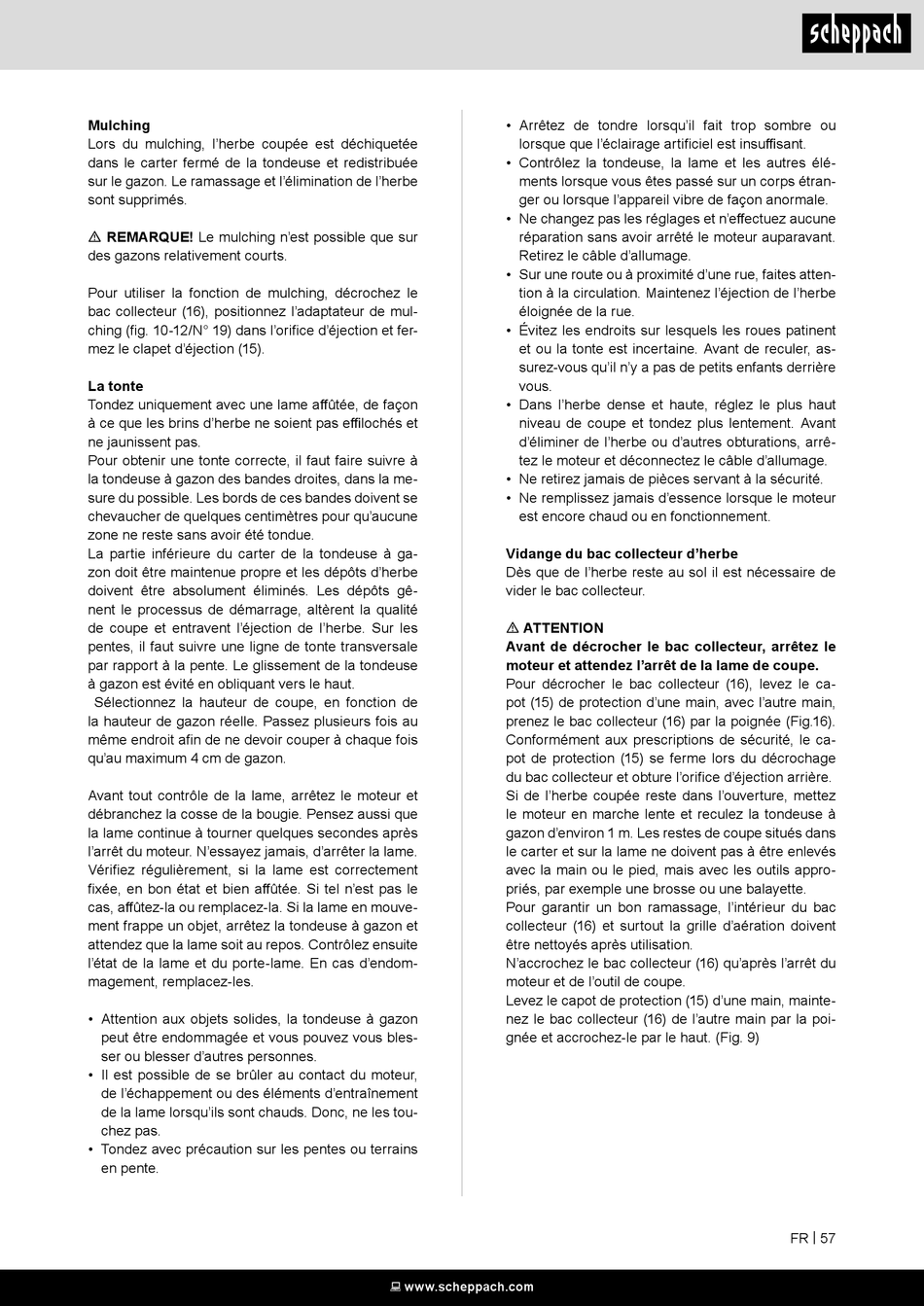 scheppach

Mulching
Lors du mulching, l'herbe coupée est déchiquetée dans le carter fermé de la tondeuse et redistribuée sur le gazon. Le ramassage et l'élimination de l'herbe sont supprimés.

⚠ REMARQUE! Le mulching n'est possible que sur des gazons relativement courts.

Pour utiliser la fonction de mulching, décrochez le bac collecteur (16), positionnez l'adaptateur de mulching (fig. 10-12/N° 19) dans l'orifice d'éjection et fermez le clapet d'éjection (15).

La tonte
Tondez uniquement avec une lame affûtée, de façon à ce que les brins d'herbe ne soient pas effilochés et ne jaunissent pas.
Pour obtenir une tonte correcte, il faut faire suivre à la tondeuse à gazon des bandes droites, dans la mesure du possible. Les bords de ces bandes doivent se chevaucher de quelques centimètres pour qu'aucune zone ne reste sans avoir été tondue.
La partie inférieure du carter de la tondeuse à gazon doit être maintenue propre et les dépôts d'herbe doivent être absolument éliminés. Les dépôts gênent le processus de démarrage, altèrent la qualité de coupe et entravent l'éjection de l'herbe. Sur les pentes, il faut suivre une ligne de tonte transversale par rapport à la pente. Le glissement de la tondeuse à gazon est évité en obliquant vers le haut.
Sélectionnez la hauteur de coupe, en fonction de la hauteur de gazon réelle. Passez plusieurs fois au même endroit afin de ne devoir couper à chaque fois qu'au maximum 4 cm de gazon.

Avant tout contrôle de la lame, arrêtez le moteur et débranchez la cosse de la bougie. Pensez aussi que la lame continue à tourner quelques secondes après l'arrêt du moteur. N'essayez jamais, d'arrêter la lame. Vérifiez régulièrement, si la lame est correctement fixée, en bon état et bien affûtée. Si tel n'est pas le cas, affûtez-la ou remplacez-la. Si la lame en mouvement frappe un objet, arrêtez la tondeuse à gazon et attendez que la lame soit au repos. Contrôlez ensuite l'état de la lame et du porte-lame. En cas d'endommagement, remplacez-les.

• Attention aux objets solides, la tondeuse à gazon peut être endommagée et vous pouvez vous blesser ou blesser d'autres personnes.
• Il est possible de se brûler au contact du moteur, de l'échappement ou des éléments d'entraînement de la lame lorsqu'ils sont chauds. Donc, ne les touchez pas.
• Tondez avec précaution sur les pentes ou terrains en pente.
• Arrêtez de tondre lorsqu'il fait trop sombre ou lorsque que l'éclairage artificiel est insuffisant.
• Contrôlez la tondeuse, la lame et les autres éléments lorsque vous êtes passé sur un corps étranger ou lorsque l'appareil vibre de façon anormale.
• Ne changez pas les réglages et n'effectuez aucune réparation sans avoir arrêté le moteur auparavant. Retirez le câble d'allumage.
• Sur une route ou à proximité d'une rue, faites attention à la circulation. Maintenez l'éjection de l'herbe éloignée de la rue.
• Évitez les endroits sur lesquels les roues patinent et ou la tonte est incertaine. Avant de reculer, assurez-vous qu'il n'y a pas de petits enfants derrière vous.
• Dans l'herbe dense et haute, réglez le plus haut niveau de coupe et tondez plus lentement. Avant d'éliminer de l'herbe ou d'autres obturations, arrêtez le moteur et déconnectez le câble d'allumage.
• Ne retirez jamais de pièces servant à la sécurité.
• Ne remplissez jamais d'essence lorsque le moteur est encore chaud ou en fonctionnement.

Vidange du bac collecteur d'herbe
Dès que de l'herbe reste au sol il est nécessaire de vider le bac collecteur.

⚠ ATTENTION
Avant de décrocher le bac collecteur, arrêtez le moteur et attendez l'arrêt de la lame de coupe.
Pour décrocher le bac collecteur (16), levez le capot (15) de protection d'une main, avec l'autre main, prenez le bac collecteur (16) par la poignée (Fig.16). Conformément aux prescriptions de sécurité, le capot de protection (15) se ferme lors du décrochage du bac collecteur et obture l'orifice d'éjection arrière.
Si de l'herbe coupée reste dans l'ouverture, mettez le moteur en marche lente et reculez la tondeuse à gazon d'environ 1 m. Les restes de coupe situés dans le carter et sur la lame ne doivent pas à être enlevés avec la main ou le pied, mais avec les outils appropriés, par exemple une brosse ou une balayette.
Pour garantir un bon ramassage, l'intérieur du bac collecteur (16) et surtout la grille d'aération doivent être nettoyés après utilisation.
N'accrochez le bac collecteur (16) qu'après l'arrêt du moteur et de l'outil de coupe.
Levez le capot de protection (15) d'une main, maintenez le bac collecteur (16) de l'autre main par la poignée et accrochez-le par le haut. (Fig. 9)

FR | 57

www.scheppach.com